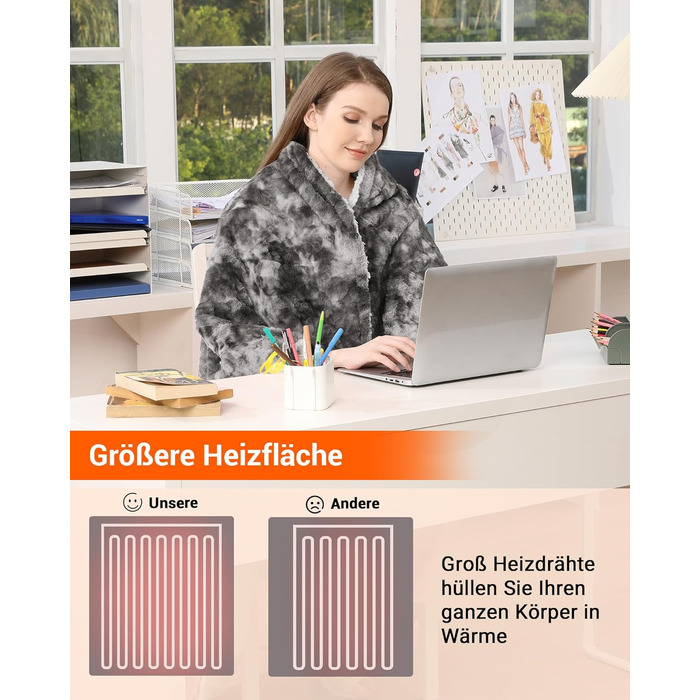 Größere Heizfläche

Unsere

Andere

Groß Heizdrähte hüllen Sie Ihren ganzen Körper in Wärme